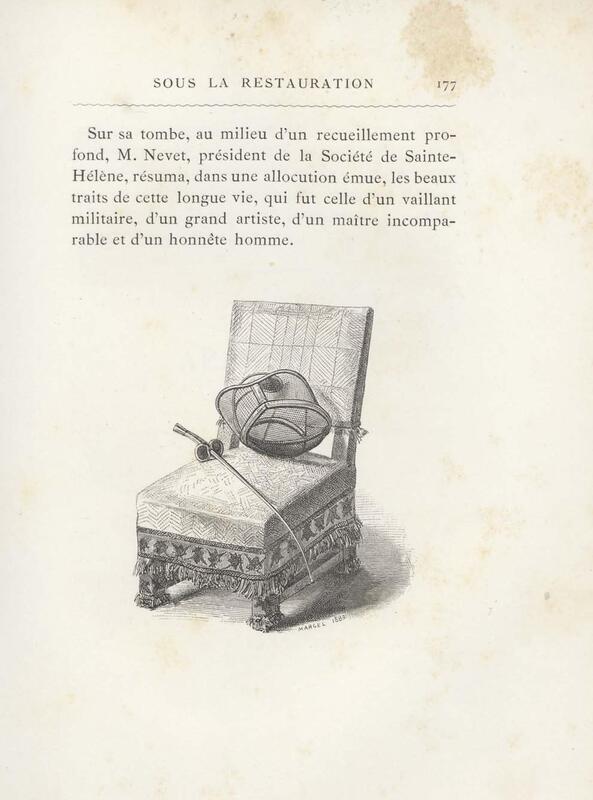 SOUS LA RESTAURATION 177

Sur sa tombe, au milieu d'un recueillement profond, M. Nevet, président de la Société de Sainte-Hélène, résuma, dans une allocution émue, les beaux traits de cette longue vie, qui fut celle d'un vaillant militaire, d'un grand artiste, d'un maître incomparable et d'un honnête homme.

MARCEL 1883